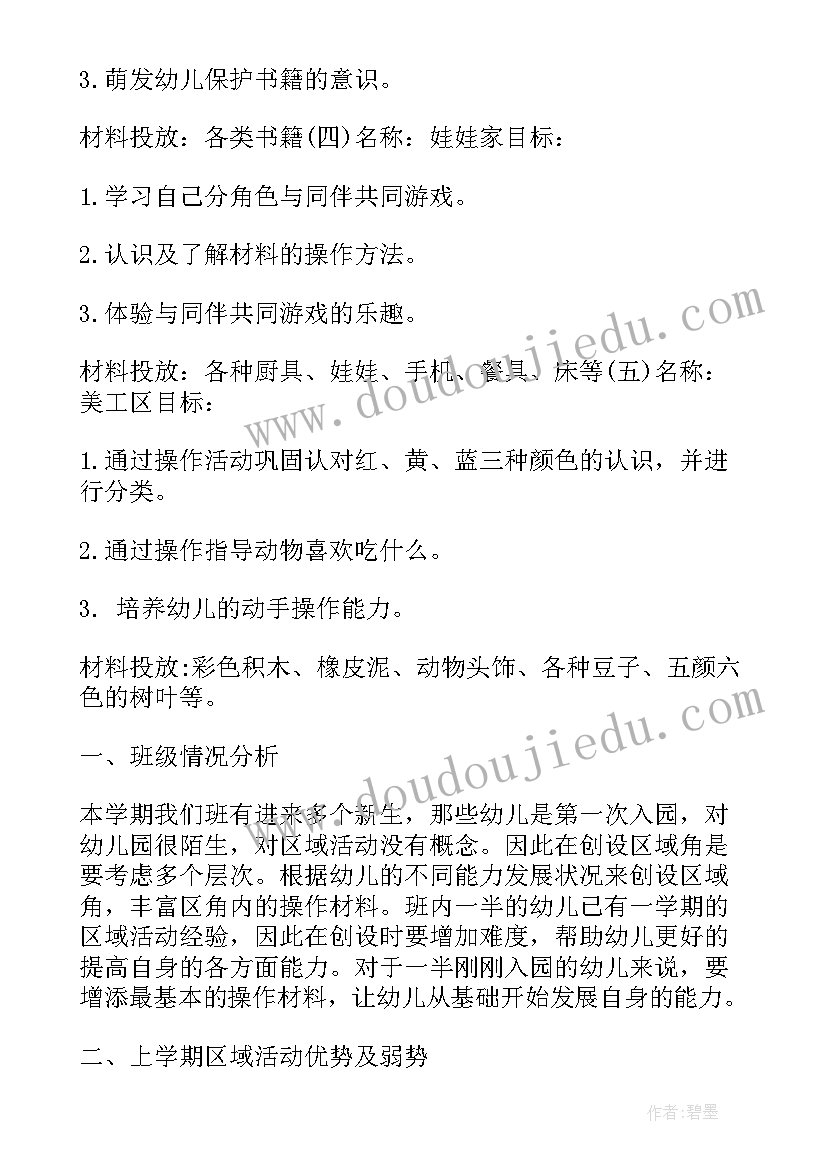 3.萌发幼儿保护书籍的意识。

材料投放：各类书籍(四)名称：娃娃家目标：

1.学习自己分角色与同伴共同游戏。

2.认识及了解材料的操作方法。

3.体验与同伴共同游戏的乐趣。

材料投放：各种厨具、娃娃、手机、餐具、床等(五)名称：美工区目标：

1.通过操作活动巩固认对红、黄、蓝三种颜色的认识，并进行分类。

2.通过操作指导动物喜欢吃什么。

3. 培养幼儿的动手操作能力。

材料投放:彩色积木、橡皮泥、动物头饰、各种豆子、五颜六色的树叶等。

一、班级情况分析

本学期我们班有进来多个新生，那些幼儿是第一次入园，对幼儿园很陌生，对区域活动没有概念。因此在创设区域角是要考虑多个层次。根据幼儿的不同能力发展状况来创设区域角，丰富区角内的操作材料。班内一半的幼儿已有一学期的区域活动经验，因此在创设时要增加难度，帮助幼儿更好的提高自身的各方面能力。对于一半刚刚入园的幼儿来说，要增添最基本的操作材料，让幼儿从基础开始发展自身的能力。

二、上学期区域活动优势及弱势

www.doudoujiedu.com

www.doudoujiedu.com

作者:碧墨